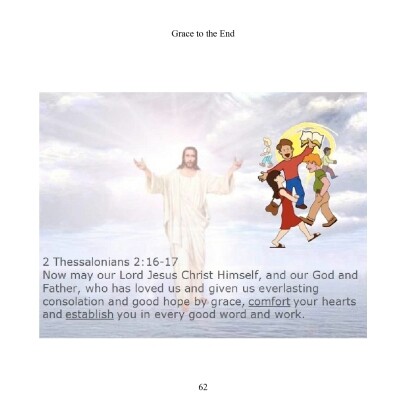 Grace to the End

2 Thessalonians 2:16-17

Now may our Lord Jesus Christ Himself, and our God and Father, who has loved us and given us everlasting consolation and good hope by grace, comfort your hearts and establish you in every good word and work.

62